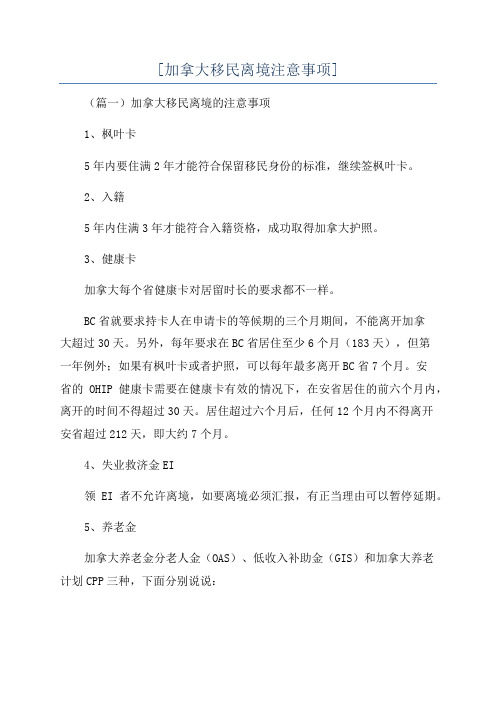 [加拿大移民离境注意事项]

（篇一）加拿大移民离境的注意事项

1、枫叶卡

5年内要住满2年才能符合保留移民身份的标准，继续签枫叶卡。

2、入籍

5年内住满3年才能符合入籍资格，成功取得加拿大护照。

3、健康卡

加拿大每个省健康卡对居留时长的要求都不一样。

BC省就要求持卡人在申请卡的等候期的三个月期间，不能离开加拿大超过30天。另外，每年要求在BC省居住至少6个月（183天），但第一年例外：如果有枫叶卡或者护照，可以每年最多离开BC省7个月。安省的 OHIP 健康卡需要在健康卡有效的情况下，在安省居住的前六个月内，离开的时间不得超过30天。居住超过六个月后，任何12个月内不得离开安省超过212天，即大约7个月。

4、失业救济金EI

领 EI 者不允许离境，如要离境必须汇报，有正当理由可以暂停延期。

5、养老金

加拿大养老金分老人金（OAS）、低收入补助金（GIS）和加拿大养老计划CPP三种，下面分别说说：